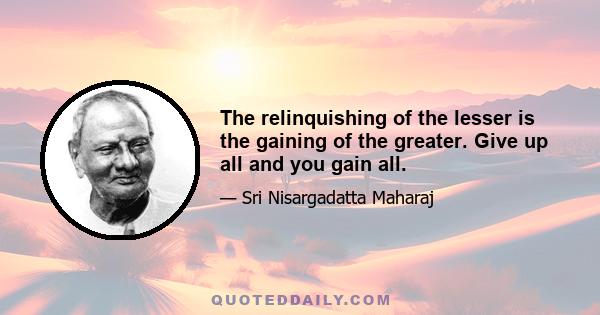 The relinquishing of the lesser is the gaining of the greater. Give up all and you gain all.

— Sri Nisargadatta Maharaj

QUOTEDDAILY.COM